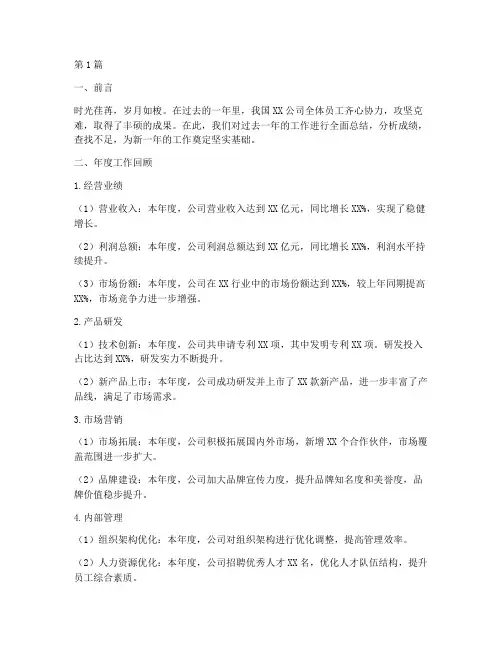 第1篇

一、前言

时光荏苒，岁月如梭。在过去的一年里，我国XX公司全体员工齐心协力，攻坚克难，取得了丰硕的成果。在此，我们对过去一年的工作进行全面总结，分析成绩，查找不足，为新一年的工作奠定坚实基础。

二、年度工作回顾

1.经营业绩

（1）营业收入：本年度，公司营业收入达到XX亿元，同比增长XX%，实现了稳健增长。

（2）利润总额：本年度，公司利润总额达到XX亿元，同比增长XX%，利润水平持续提升。

（3）市场份额：本年度，公司在XX行业中的市场份额达到XX%，较上年同期提高XX%，市场竞争力进一步增强。

2.产品研发

（1）技术创新：本年度，公司共申请专利XX项，其中发明专利XX项。研发投入占比达到XX%，研发实力不断提升。

（2）新产品上市：本年度，公司成功研发并上市了XX款新产品，进一步丰富了产品线，满足了市场需求。

3.市场营销

（1）市场拓展：本年度，公司积极拓展国内外市场，新增XX个合作伙伴，市场覆盖范围进一步扩大。

（2）品牌建设：本年度，公司加大品牌宣传力度，提升品牌知名度和美誉度，品牌价值稳步提升。

4.内部管理

（1）组织架构优化：本年度，公司对组织架构进行优化调整，提高管理效率。

（2）人力资源优化：本年度，公司招聘优秀人才XX名，优化人才队伍结构，提升员工综合素质。